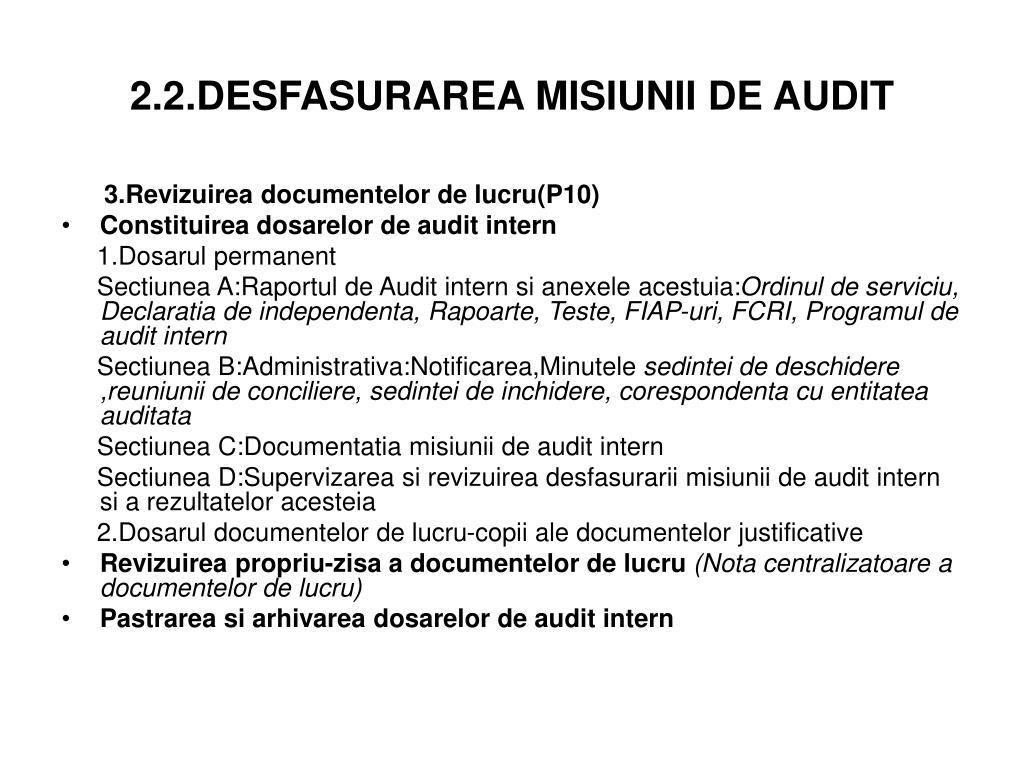 2.2.DESFASURAREA MISIUNII DE AUDIT

3.Revizuirea documentelor de lucru(P10)

• Constituirea dosarelor de audit intern

1.Dosarul permanent

Sectiunea A:Raportul de Audit intern si anexele acestuia:Ordinul de serviciu, Declaratia de independenta, Rapoarte, Teste, FIAP-uri, FCRI, Programul de audit intern

Sectiunea B:Administrativa:Notificarea,Minutele sedintei de deschidere ,reuniunii de conciliere, sedintei de inchidere, corespondenta cu entitatea auditata

Sectiunea C:Documentatia misiunii de audit intern

Sectiunea D:Supervizarea si revizuirea desfasurarii misiunii de audit intern si a rezultatelor acesteia

2.Dosarul documentelor de lucru-copii ale documentelor justificative

• Revizuirea propriu-zisa a documentelor de lucru (Nota centralizatoare a documentelor de lucru)

• Pastrarea si arhivarea dosarelor de audit intern